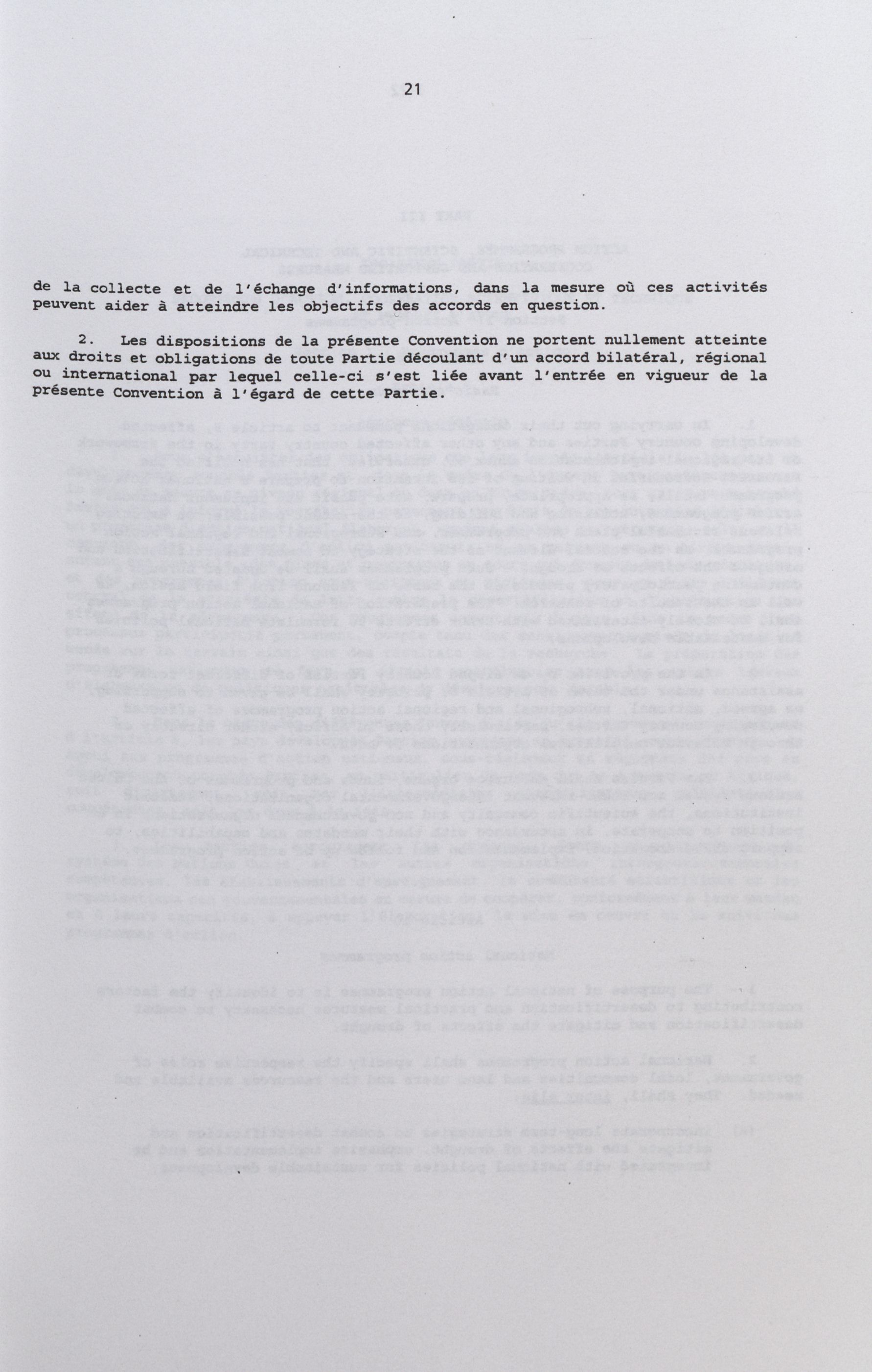 21

de la collecte et de l'échange d'informations, dans la mesure où ces activités peuvent aider à atteindre les objectifs des accords en question.

2. Les dispositions de la présente Convention ne portent nullement atteinte aux droits et obligations de toute Partie découlant d'un accord bilatéral, régional ou international par lequel celle-ci s'est liée avant l'entrée en vigueur de la présente Convention à l'égard de cette Partie.